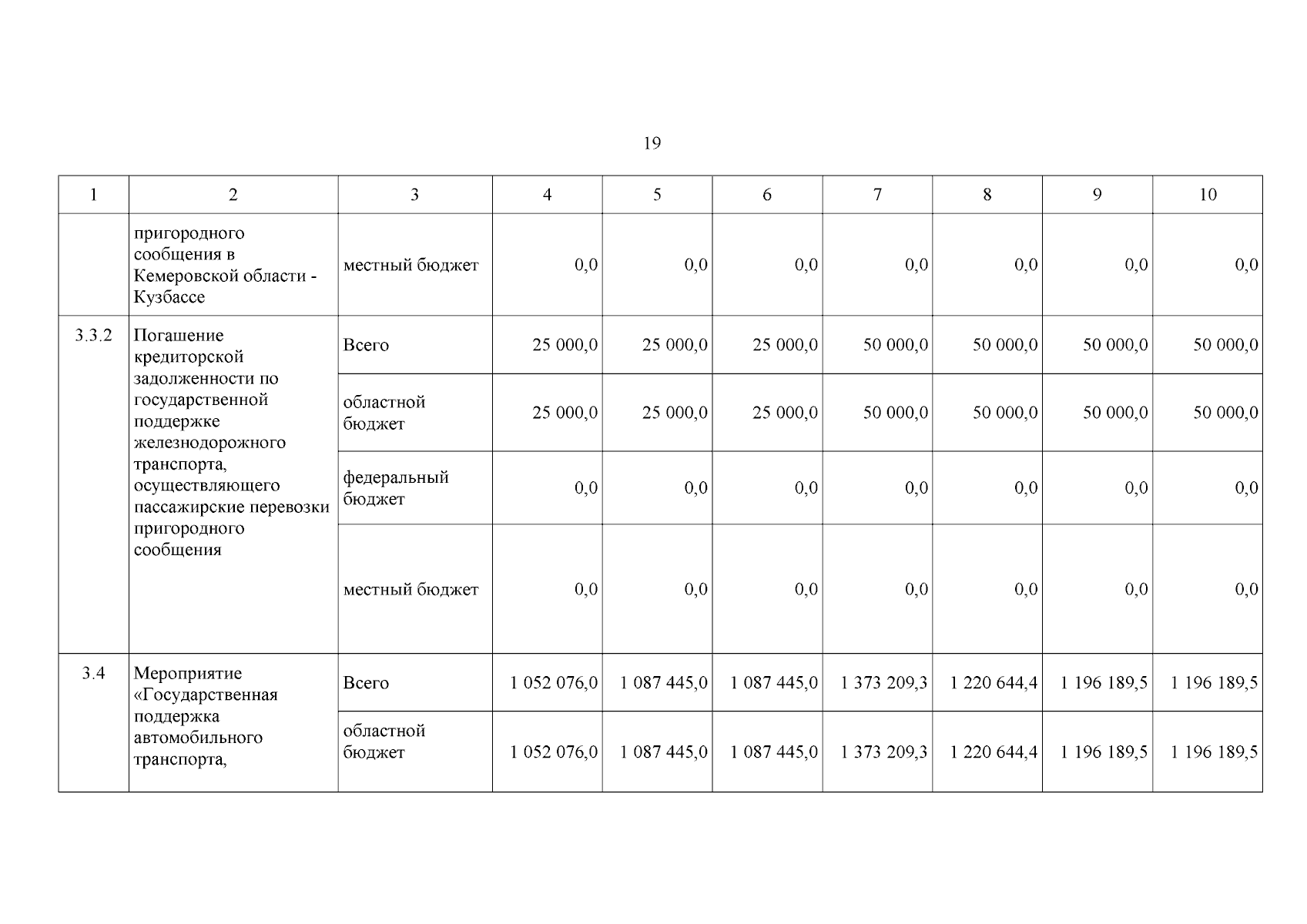 19

| 1 | 2 | 3 | 4 | 5 | 6 | 7 | 8 | 9 | 10 |
|---|---|---|---|---|---|---|---|---|---|
|  | пригородного сообщения в Кемеровской области - Кузбассе | местный бюджет | 0,0 | 0,0 | 0,0 | 0,0 | 0,0 | 0,0 | 0,0 |
| 3.3.2 | Погашение кредиторской задолженности по государственной поддержке железнодорожного транспорта, осуществляющего пассажирские перевозки пригородного сообщения | Всего | 25 000,0 | 25 000,0 | 25 000,0 | 50 000,0 | 50 000,0 | 50 000,0 | 50 000,0 |
|  |  | областной бюджет | 25 000,0 | 25 000,0 | 25 000,0 | 50 000,0 | 50 000,0 | 50 000,0 | 50 000,0 |
|  |  | федеральный бюджет | 0,0 | 0,0 | 0,0 | 0,0 | 0,0 | 0,0 | 0,0 |
|  |  | местный бюджет | 0,0 | 0,0 | 0,0 | 0,0 | 0,0 | 0,0 | 0,0 |
| 3.4 | Мероприятие «Государственная поддержка автомобильного транспорта, | Всего | 1 052 076,0 | 1 087 445,0 | 1 087 445,0 | 1 373 209,3 | 1 220 644,4 | 1 196 189,5 | 1 196 189,5 |
|  |  | областной бюджет | 1 052 076,0 | 1 087 445,0 | 1 087 445,0 | 1 373 209,3 | 1 220 644,4 | 1 196 189,5 | 1 196 189,5 |